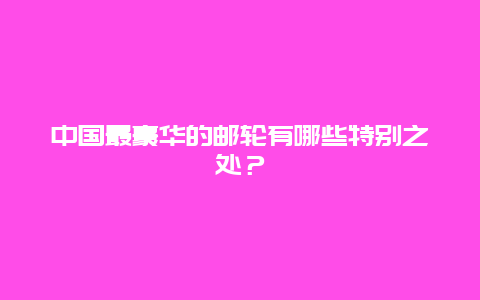 中国最豪华的邮轮有哪些特别之处？